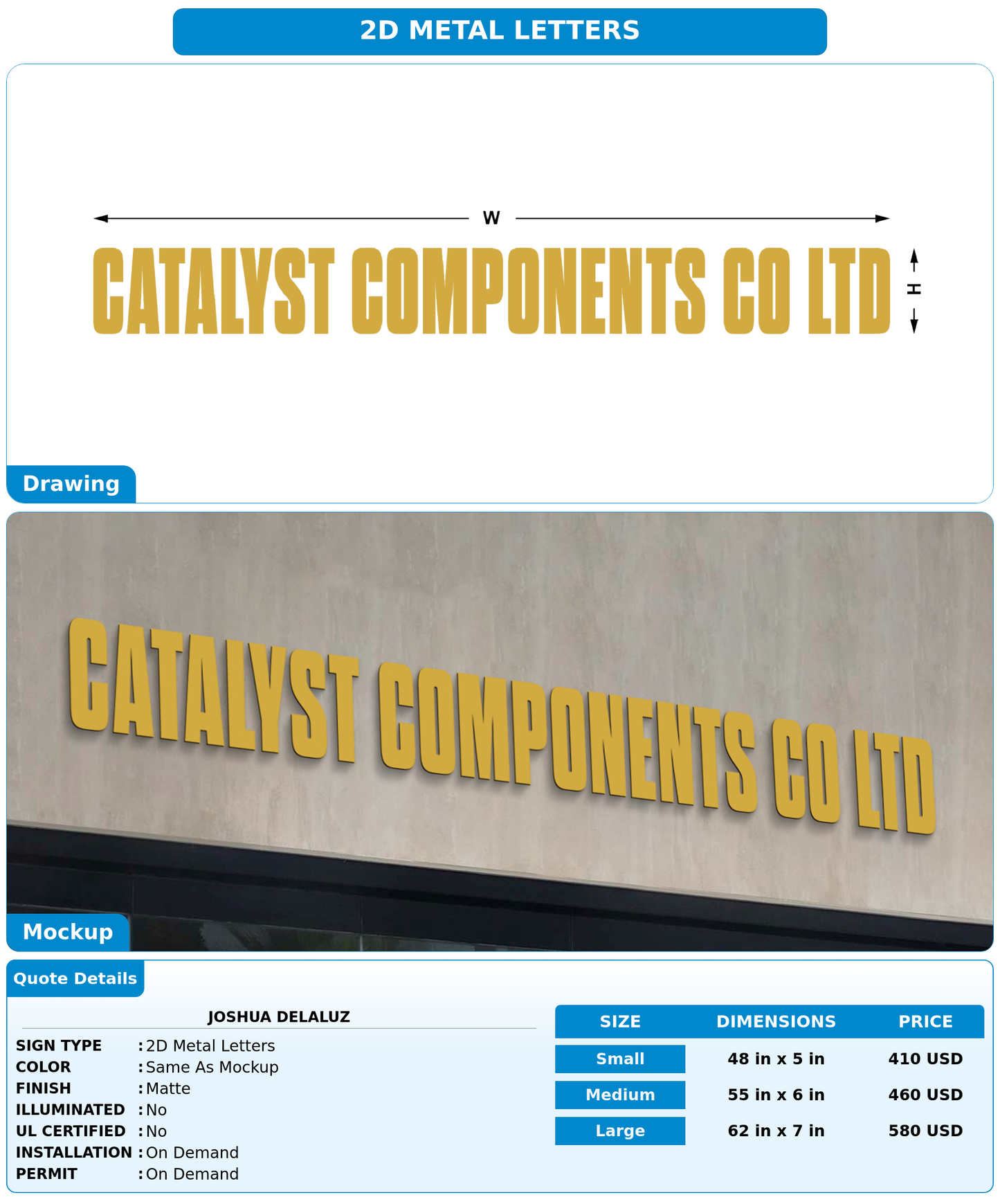 2D METAL LETTERS

W

CATALYST COMPONENTS CO LTD

H

Drawing

CATALYST COMPONENTS CO LTD

Mockup

Quote Details

JOSHUA DELALUZ

SIGN TYPE : 2D Metal Letters
COLOR : Same As Mockup
FINISH : Matte
ILLUMINATED : No
UL CERTIFIED : No
INSTALLATION : On Demand
PERMIT : On Demand

| SIZE | DIMENSIONS | PRICE |
|---|---|---|
| Small | 48 in x 5 in | 410 USD |
| Medium | 55 in x 6 in | 460 USD |
| Large | 62 in x 7 in | 580 USD |